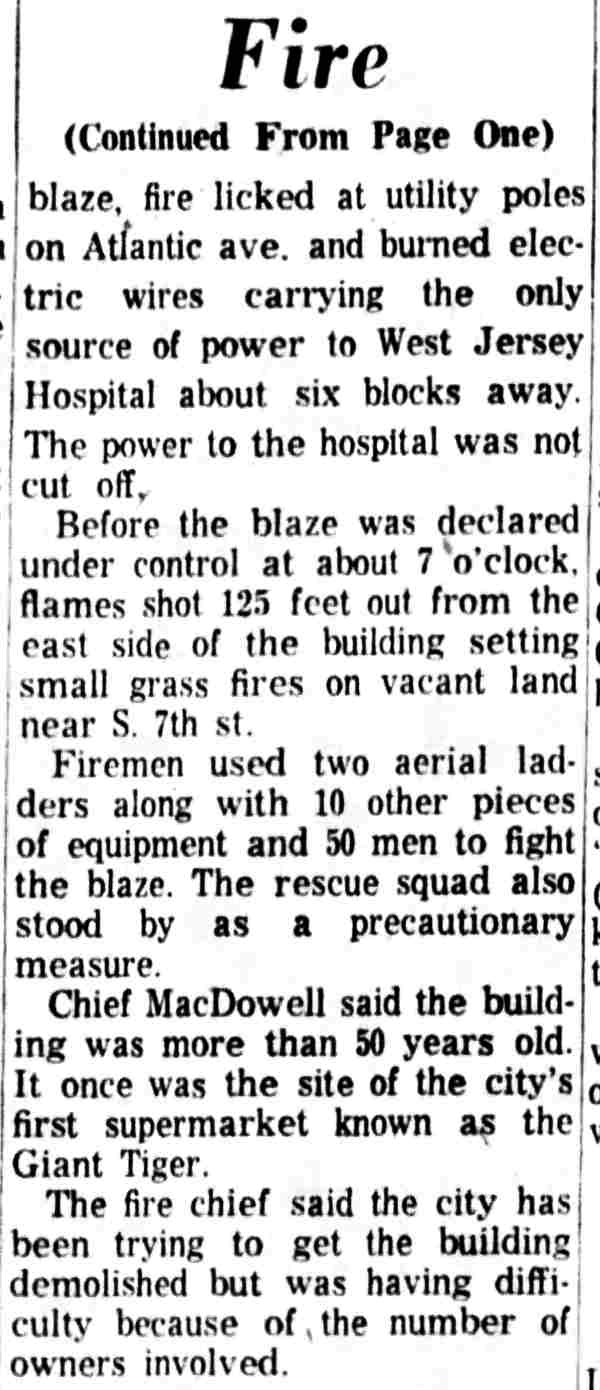 Fire

(Continued From Page One)

blaze, fire licked at utility poles on Atlantic ave. and burned electric wires carrying the only source of power to West Jersey Hospital about six blocks away. The power to the hospital was not cut off.

Before the blaze was declared under control at about 7 o'clock, flames shot 125 feet out from the east side of the building setting small grass fires on vacant land near S. 7th st.

Firemen used two aerial ladders along with 10 other pieces of equipment and 50 men to fight the blaze. The rescue squad also stood by as a precautionary measure.

Chief MacDowell said the building was more than 50 years old. It once was the site of the city's first supermarket known as the Giant Tiger.

The fire chief said the city has been trying to get the building demolished but was having difficulty because of the number of owners involved.